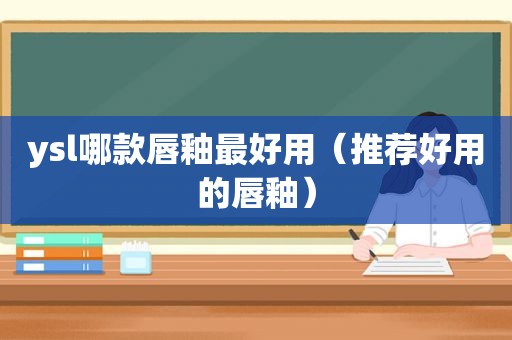 ysl哪款唇釉最好用（推荐好用的唇釉）